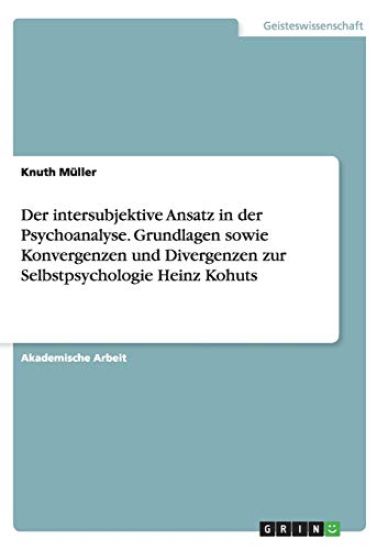 Geisteswissenschaft

Knuth Müller

Der intersubjektive Ansatz in der Psychoanalyse. Grundlagen sowie Konvergenzen und Divergenzen zur Selbstpsychologie Heinz Kohuts

Akademische Arbeit

GRIN